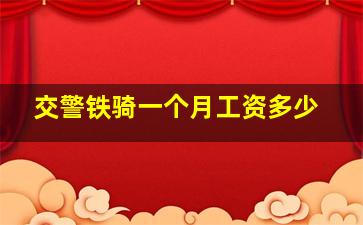 交警铁骑一个月工资多少